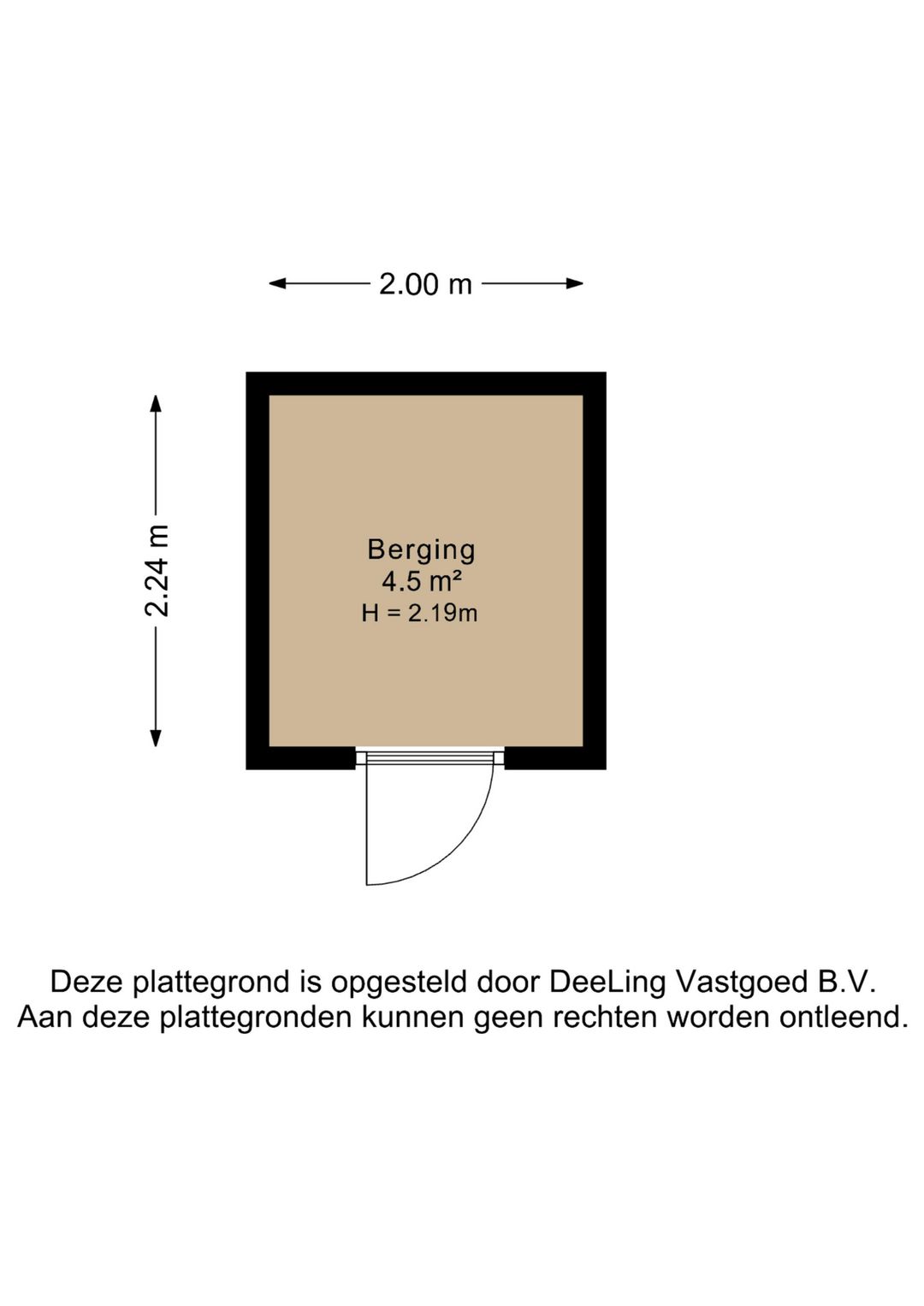 2.00 m

2.24 m

Berging
4.5 m²
H = 2.19m

Deze plattegrond is opgesteld door DeeLing Vastgoed B.V.
Aan deze plattegronden kunnen geen rechten worden ontleend.